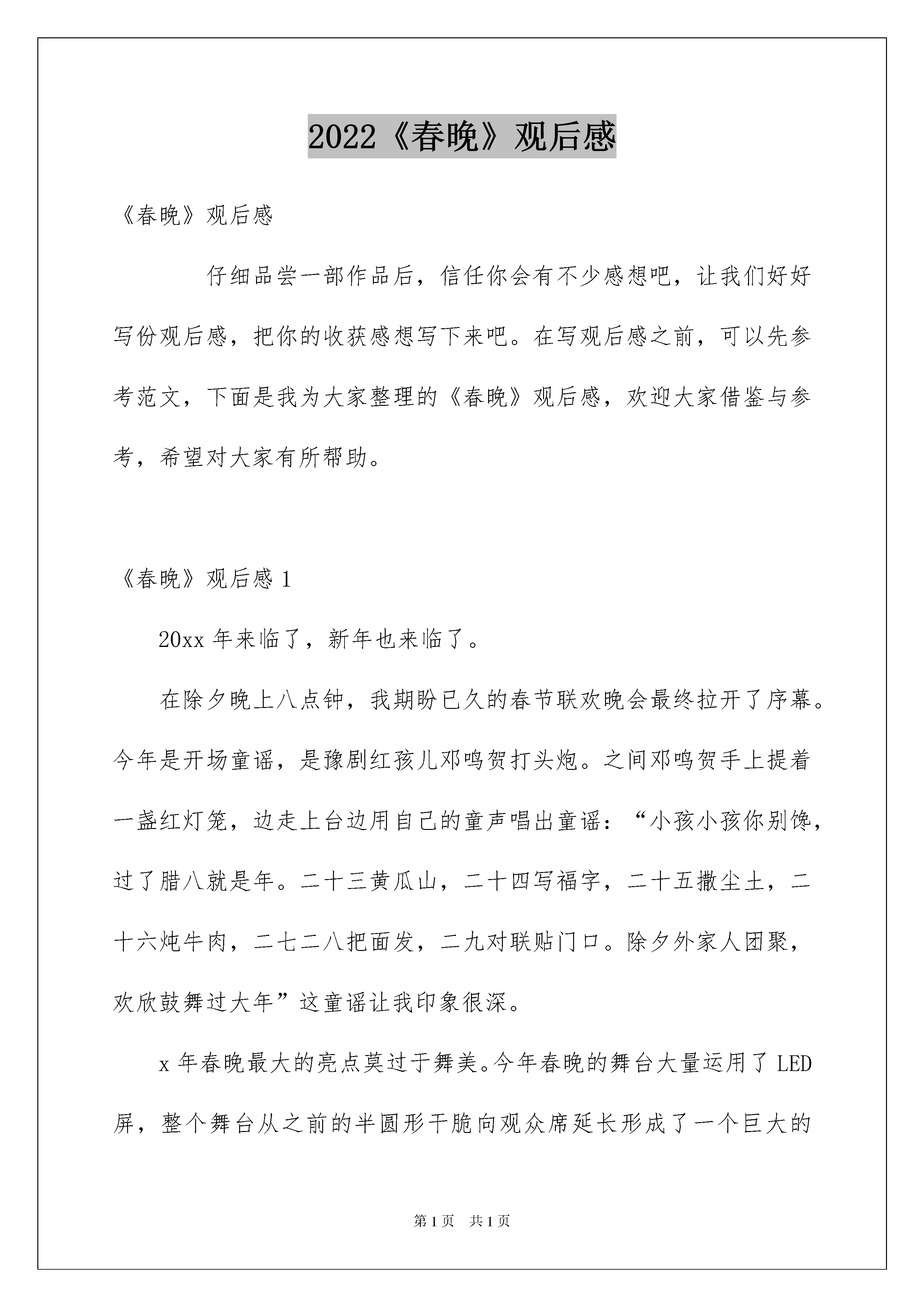 2022《春晚》观后感

《春晚》观后感

仔细品尝一部作品后，信任你会有不少感想吧，让我们好好写份观后感，把你的收获感想写下来吧。在写观后感之前，可以先参考范文，下面是我为大家整理的《春晚》观后感，欢迎大家借鉴与参考，希望对大家有所帮助。

《春晚》观后感 1

20xx 年来临了，新年也来临了。

在除夕晚上八点钟，我期盼已久的春节联欢晚会最终拉开了序幕。今年是开场童谣，是豫剧红孩儿邓鸣贺打头炮。之间邓鸣贺手上提着一盏红灯笼，边走上台边用自己的童声唱出童谣：“小孩小孩你别馋，过了腊八就是年。二十三黄瓜山，二十四写福字，二十五撒尘土，二十六炖牛肉，二七二八把面发，二九对联贴门口。除夕外家人团聚，欢欣鼓舞过大年”这童谣让我印象很深。

x 年春晚最大的亮点莫过于舞美。今年春晚的舞台大量运用了 LED 屏，整个舞台从之前的半圆形干脆向观众席延长形成了一个巨大的

第 1 页 共 1 页